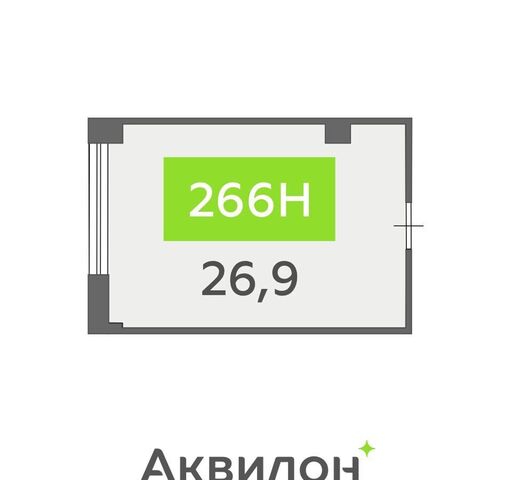 266Н

26,9

Аквилон